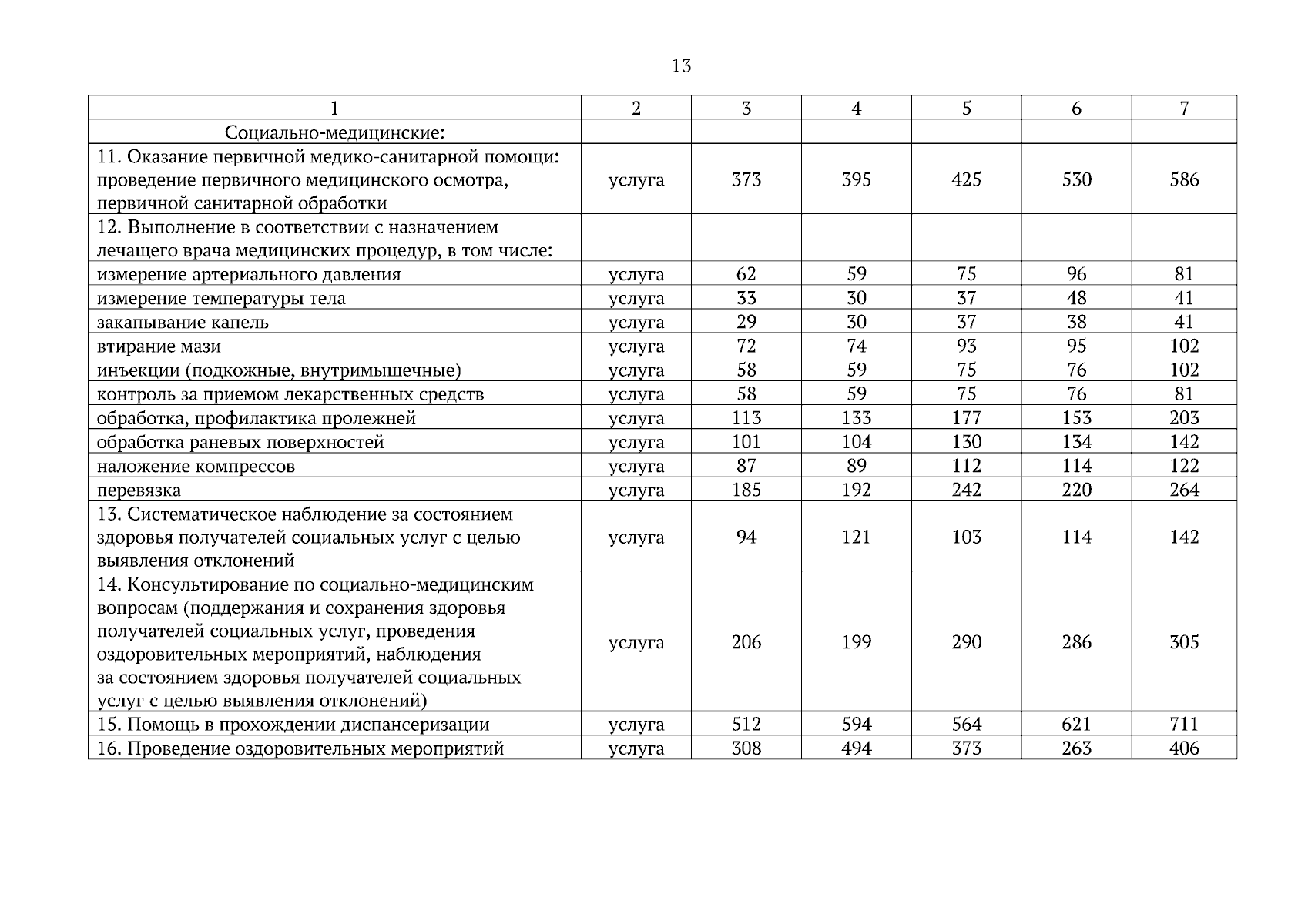 13

| 1 | 2 | 3 | 4 | 5 | 6 | 7 |
|---|---|---|---|---|---|---|
| Социально-медицинские: | | | | | | |
| 11. Оказание первичной медико-санитарной помощи: проведение первичного медицинского осмотра, первичной санитарной обработки | услуга | 373 | 395 | 425 | 530 | 586 |
| 12. Выполнение в соответствии с назначением лечащего врача медицинских процедур, в том числе: | | | | | | |
| измерение артериального давления | услуга | 62 | 59 | 75 | 96 | 81 |
| измерение температуры тела | услуга | 33 | 30 | 37 | 48 | 41 |
| закапывание капель | услуга | 29 | 30 | 37 | 38 | 41 |
| втирание мази | услуга | 72 | 74 | 93 | 95 | 102 |
| инъекции (подкожные, внутримышечные) | услуга | 58 | 59 | 75 | 76 | 102 |
| контроль за приемом лекарственных средств | услуга | 58 | 59 | 75 | 76 | 81 |
| обработка, профилактика пролежней | услуга | 113 | 133 | 177 | 153 | 203 |
| обработка раневых поверхностей | услуга | 101 | 104 | 130 | 134 | 142 |
| наложение компрессов | услуга | 87 | 89 | 112 | 114 | 122 |
| перевязка | услуга | 185 | 192 | 242 | 220 | 264 |
| 13. Систематическое наблюдение за состоянием здоровья получателей социальных услуг с целью выявления отклонений | услуга | 94 | 121 | 103 | 114 | 142 |
| 14. Консультирование по социально-медицинским вопросам (поддержания и сохранения здоровья получателей социальных услуг, проведения оздоровительных мероприятий, наблюдения за состоянием здоровья получателей социальных услуг с целью выявления отклонений) | услуга | 206 | 199 | 290 | 286 | 305 |
| 15. Помощь в прохождении диспансеризации | услуга | 512 | 594 | 564 | 621 | 711 |
| 16. Проведение оздоровительных мероприятий | услуга | 308 | 494 | 373 | 263 | 406 |